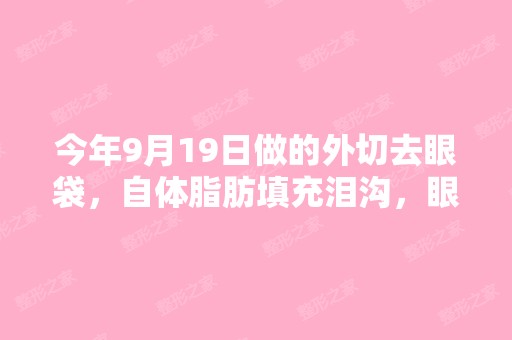 今年9月19日做的外切去眼袋，自体脂肪填充泪沟，眼

整形之家